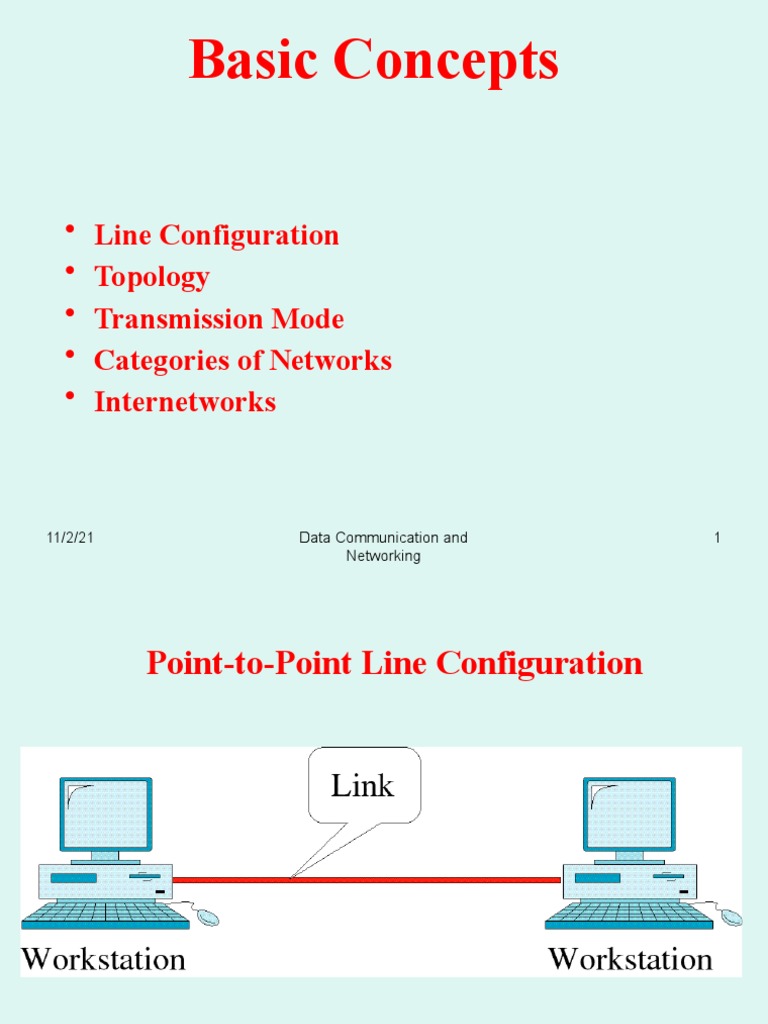 Basic Concepts

• Line Configuration
• Topology
• Transmission Mode
• Categories of Networks
• Internetworks

11/2/21

Data Communication and Networking

1

Point-to-Point Line Configuration

Link

Workstation

Workstation